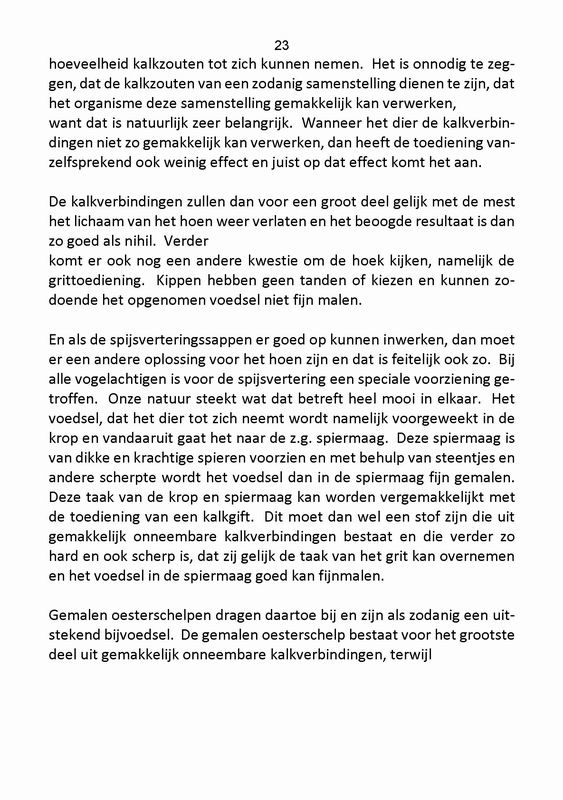 23

hoeveelheid kalkzouten tot zich kunnen nemen. Het is onnodig te zeggen, dat de kalkzouten van een zodanig samenstelling dienen te zijn, dat het organisme deze samenstelling gemakkelijk kan verwerken, want dat is natuurlijk zeer belangrijk. Wanneer het dier de kalkverbindingen niet zo gemakkelijk kan verwerken, dan heeft de toediening vanzelfsprekend ook weinig effect en juist op dat effect komt het aan.

De kalkverbindingen zullen dan voor een groot deel gelijk met de mest het lichaam van het hoen weer verlaten en het beoogde resultaat is dan zo goed als nihil. Verder komt er ook nog een andere kwestie om de hoek kijken, namelijk de grittoediening. Kippen hebben geen tanden of kiezen en kunnen zodoende het opgenomen voedsel niet fijn malen.

En als de spijsverteringssappen er goed op kunnen inwerken, dan moet er een andere oplossing voor het hoen zijn en dat is feitelijk ook zo. Bij alle vogelachtigen is voor de spijsvertering een speciale voorziening getroffen. Onze natuur steekt wat dat betreft heel mooi in elkaar. Het voedsel, dat het dier tot zich neemt wordt namelijk voorgeweekt in de krop en vandaaruit gaat het naar de z.g. spiermaag. Deze spiermaag is van dikke en krachtige spieren voorzien en met behulp van steentjes en andere scherpte wordt het voedsel dan in de spiermaag fijn gemalen. Deze taak van de krop en spiermaag kan worden vergemakkelijkt met de toediening van een kalkgift. Dit moet dan wel een stof zijn die uit gemakkelijk onneembare kalkverbindingen bestaat en die verder zo hard en ook scherp is, dat zij gelijk de taak van het grit kan overnemen en het voedsel in de spiermaag goed kan fijnmalen.

Gemalen oesterschelpen dragen daartoe bij en zijn als zodanig een uitstekend bijvoedsel. De gemalen oesterschelp bestaat voor het grootste deel uit gemakkelijk onneembare kalkverbindingen, terwijl